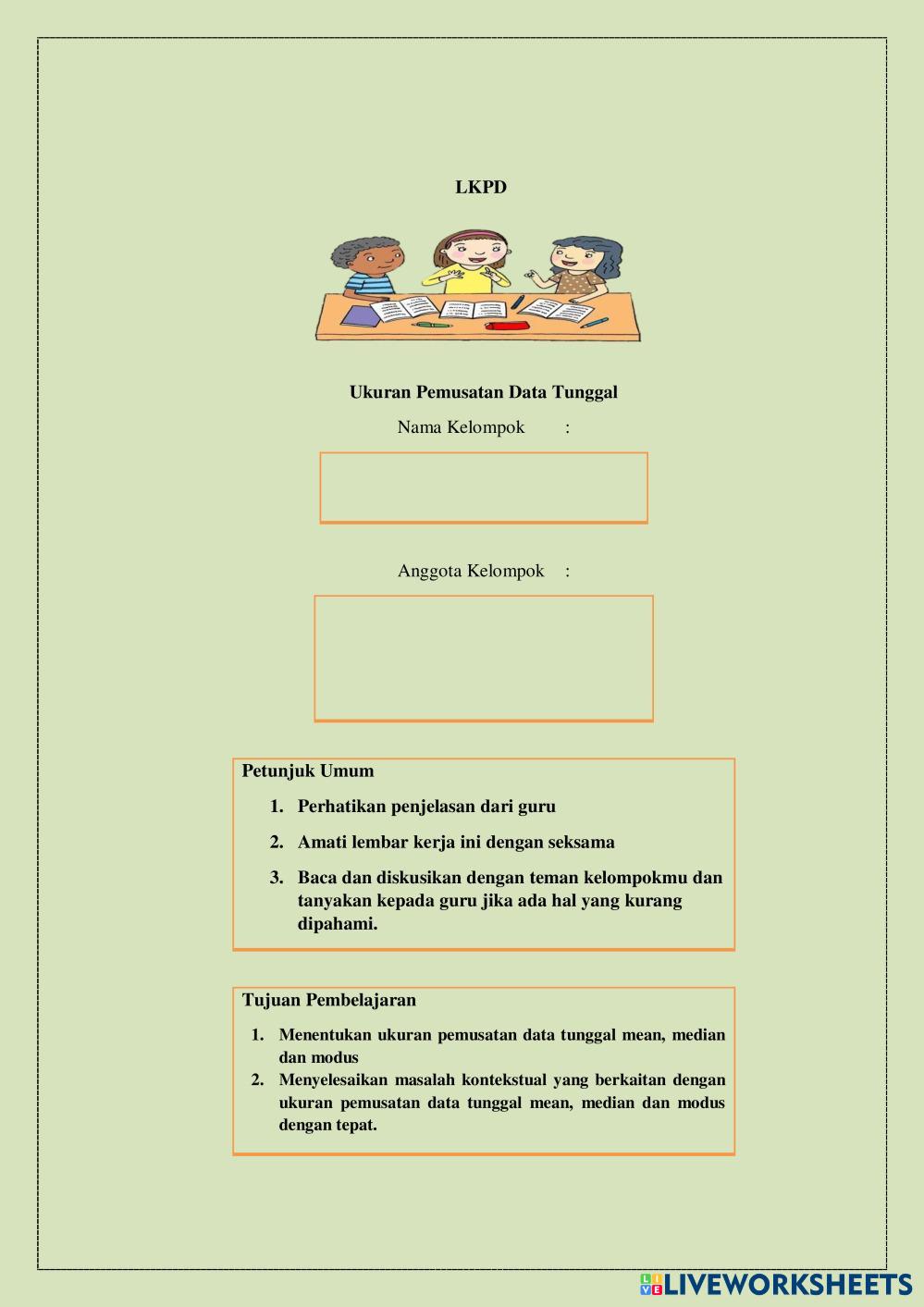 LKPD

Ukuran Pemusatan Data Tunggal

Nama Kelompok :

Anggota Kelompok :

Petunjuk Umum

1. Perhatikan penjelasan dari guru
2. Amati lembar kerja ini dengan seksama
3. Baca dan diskusikan dengan teman kelompokmu dan tanyakan kepada guru jika ada hal yang kurang dipahami.

Tujuan Pembelajaran

1. Menentukan ukuran pemusatan data tunggal mean, median dan modus
2. Menyelesaikan masalah kontekstual yang berkaitan dengan ukuran pemusatan data tunggal mean, median dan modus dengan tepat.

LIVEWORKSHEETS